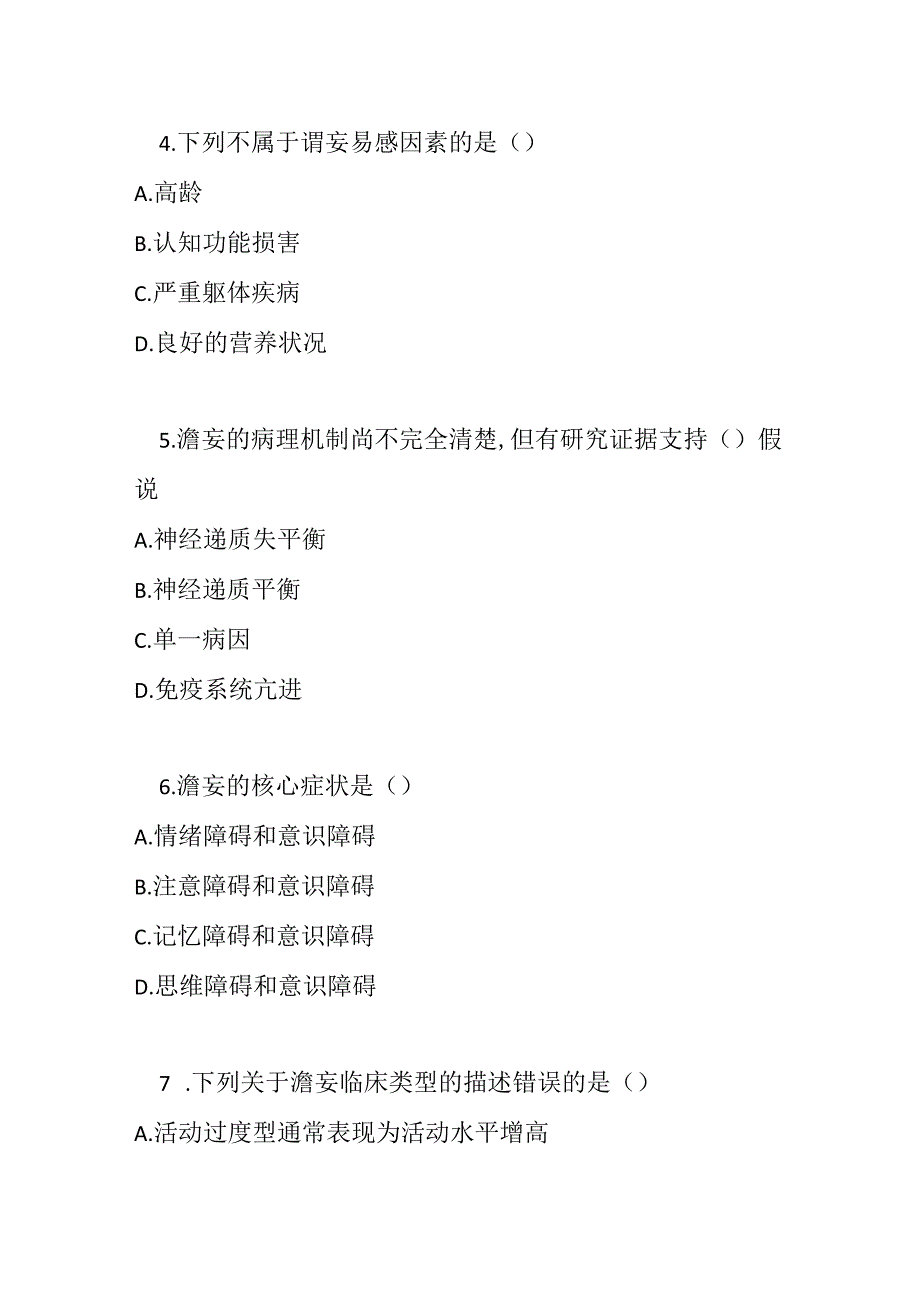 4.下列不属于谓妄易感因素的是（）

A.高龄

B.认知功能损害

C.严重躯体疾病

D.良好的营养状况

5.澹妄的病理机制尚不完全清楚,但有研究证据支持（）假说

A.神经递质失平衡

B.神经递质平衡

C.单一病因

D.免疫系统亢进

6.澹妄的核心症状是（）

A.情绪障碍和意识障碍

B.注意障碍和意识障碍

C.记忆障碍和意识障碍

D.思维障碍和意识障碍

7 .下列关于澹妄临床类型的描述错误的是（）

A.活动过度型通常表现为活动水平增高